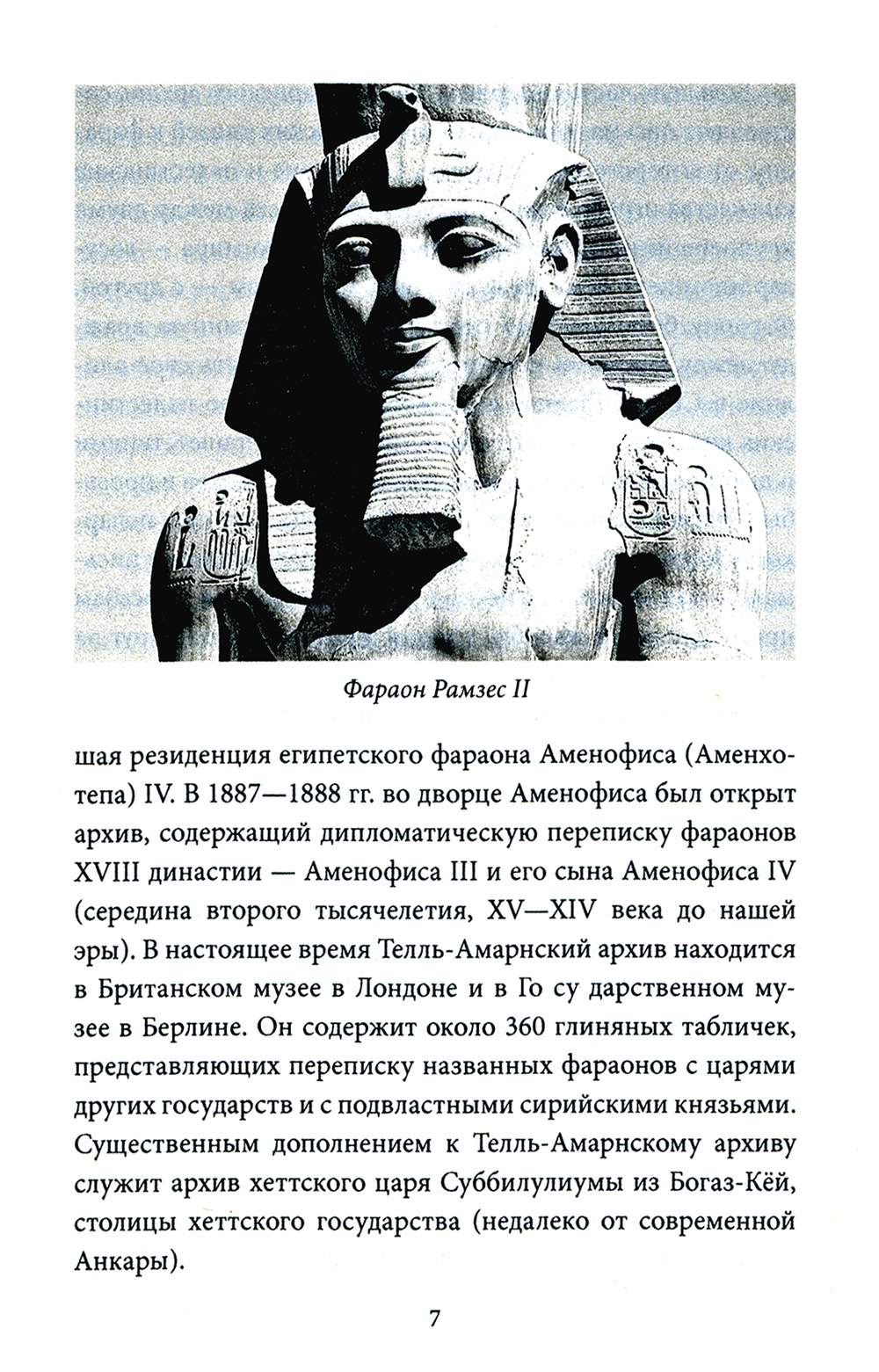 Фараон Рамзес II

шая резиденция египетского фараона Аменофиса (Аменхотепа) IV. В 1887—1888 гг. во дворце Аменофиса был открыт архив, содержащий дипломатическую переписку фараонов XVIII династии — Аменофиса III и его сына Аменофиса IV (середина второго тысячелетия, XV—XIV века до нашей эры). В настоящее время Телль-Амарнский архив находится в Британском музее в Лондоне и в Го су дарственном музее в Берлине. Он содержит около 360 глиняных табличек, представляющих переписку названных фараонов с царями других государств и с подвластными сирийскими князьями. Существенным дополнением к Телль-Амарнскому архиву служит архив хеттского царя Суббилулиумы из Богаз-Кёй, столицы хеттского государства (недалеко от современной Анкары).

7